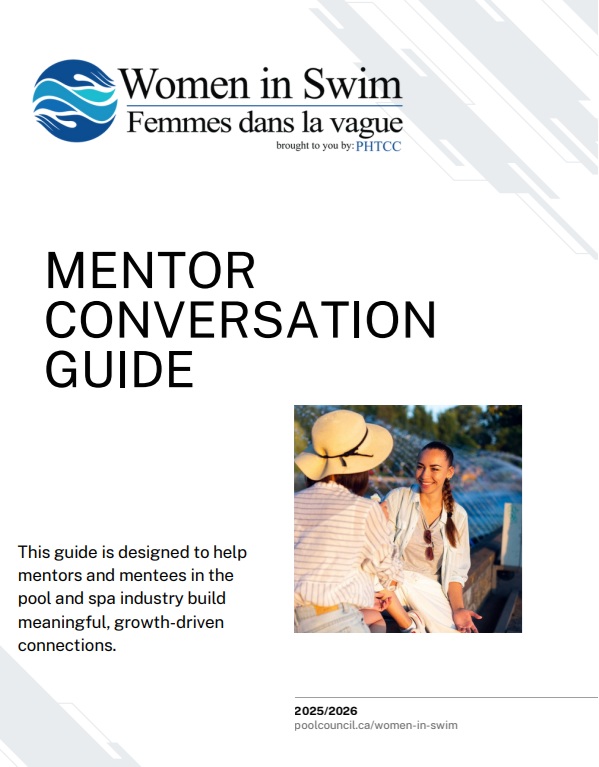 Women in Swim
Femmes dans la vague
brought to you by: PHTCC

MENTOR CONVERSATION GUIDE

This guide is designed to help mentors and mentees in the pool and spa industry build meaningful, growth-driven connections.

2025/2026
poolcouncil.ca/women-in-swim